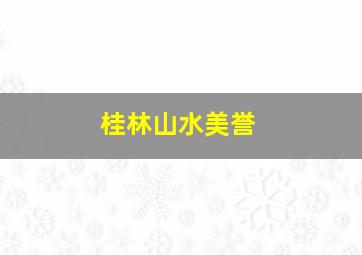 桂林山水美誉